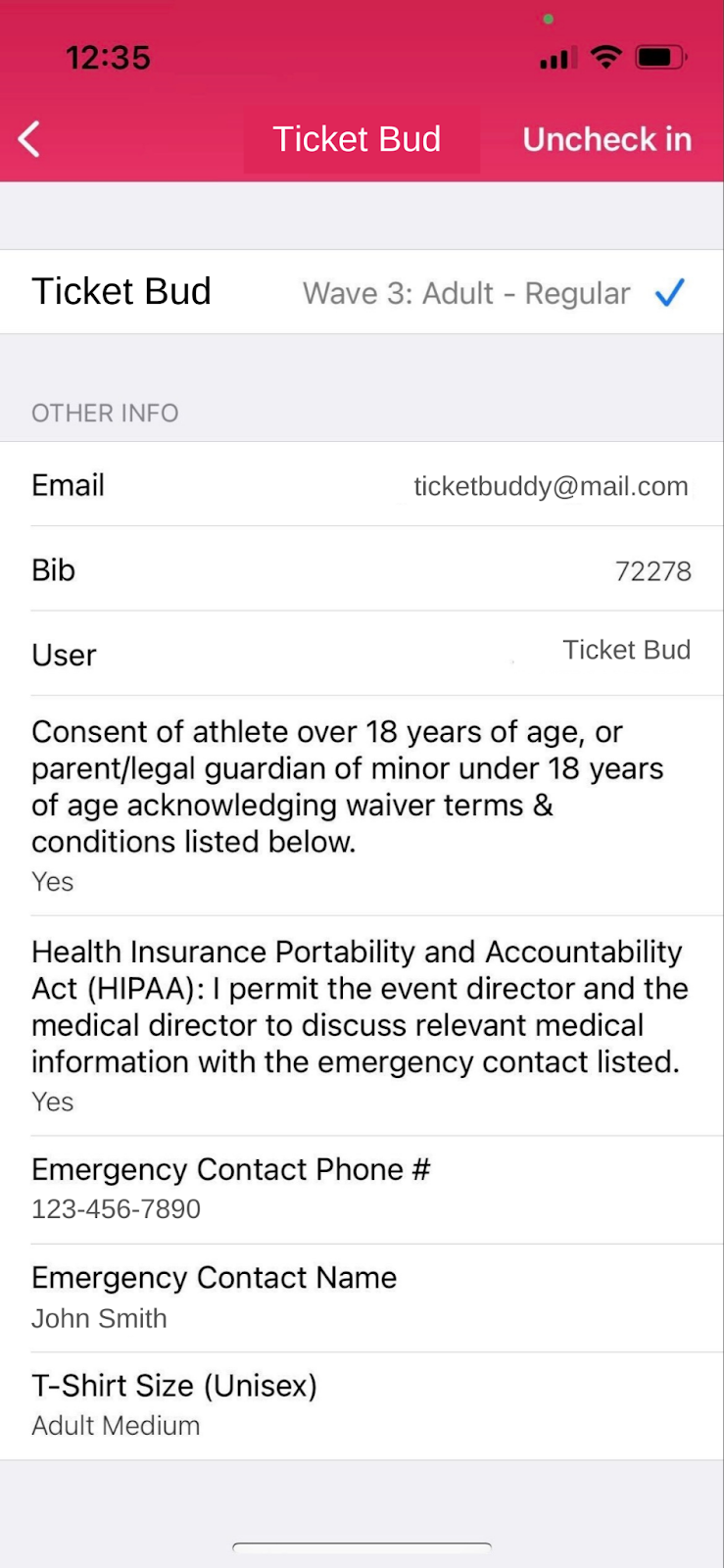 12:35

Ticket Bud

Uncheck in

Ticket Bud

Wave 3: Adult - Regular

OTHER INFO

Email

ticketbuddy@mail.com

Bib

72278

User

Ticket Bud

Consent of athlete over 18 years of age, or parent/legal guardian of minor under 18 years of age acknowledging waiver terms & conditions listed below.

Yes

Health Insurance Portability and Accountability Act (HIPAA): I permit the event director and the medical director to discuss relevant medical information with the emergency contact listed.

Yes

Emergency Contact Phone #

123-456-7890

Emergency Contact Name

John Smith

T-Shirt Size (Unisex)

Adult Medium